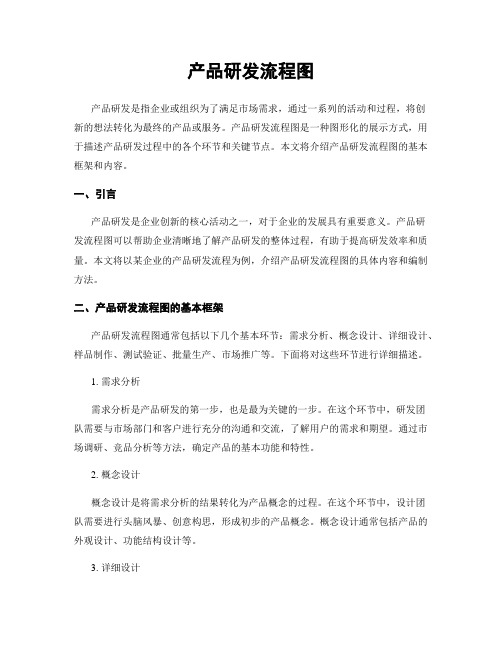 产品研发流程图

产品研发是指企业或组织为了满足市场需求，通过一系列的活动和过程，将创新的想法转化为最终的产品或服务。产品研发流程图是一种图形化的展示方式，用于描述产品研发过程中的各个环节和关键节点。本文将介绍产品研发流程图的基本框架和内容。

一、引言

产品研发是企业创新的核心活动之一，对于企业的发展具有重要意义。产品研发流程图可以帮助企业清晰地了解产品研发的整体过程，有助于提高研发效率和质量。本文将以某企业的产品研发流程为例，介绍产品研发流程图的具体内容和编制方法。

二、产品研发流程图的基本框架

产品研发流程图通常包括以下几个基本环节：需求分析、概念设计、详细设计、样品制作、测试验证、批量生产、市场推广等。下面将对这些环节进行详细描述。

1. 需求分析

需求分析是产品研发的第一步，也是最为关键的一步。在这个环节中，研发团队需要与市场部门和客户进行充分的沟通和交流，了解用户的需求和期望。通过市场调研、竞品分析等方法，确定产品的基本功能和特性。

2. 概念设计

概念设计是将需求分析的结果转化为产品概念的过程。在这个环节中，设计团队需要进行头脑风暴、创意构思，形成初步的产品概念。概念设计通常包括产品的外观设计、功能结构设计等。

3. 详细设计